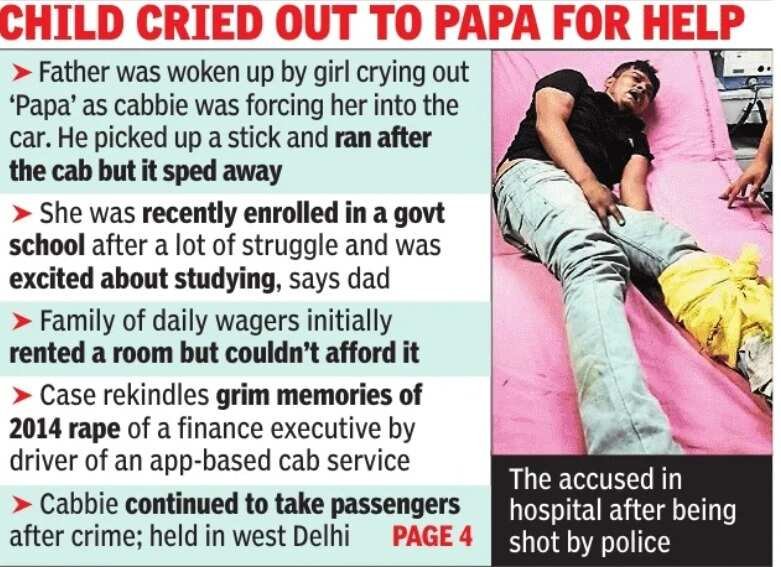 CHILD CRIED OUT TO PAPA FOR HELP

➤ Father was woken up by girl crying out 'Papa' as cabbie was forcing her into the car. He picked up a stick and ran after the cab but it sped away

➤ She was recently enrolled in a govt school after a lot of struggle and was excited about studying, says dad

➤ Family of daily wagers initially rented a room but couldn't afford it

➤ Case rekindles grim memories of 2014 rape of a finance executive by driver of an app-based cab service

➤ Cabbie continued to take passengers after crime; held in west Delhi PAGE 4

The accused in hospital after being shot by police